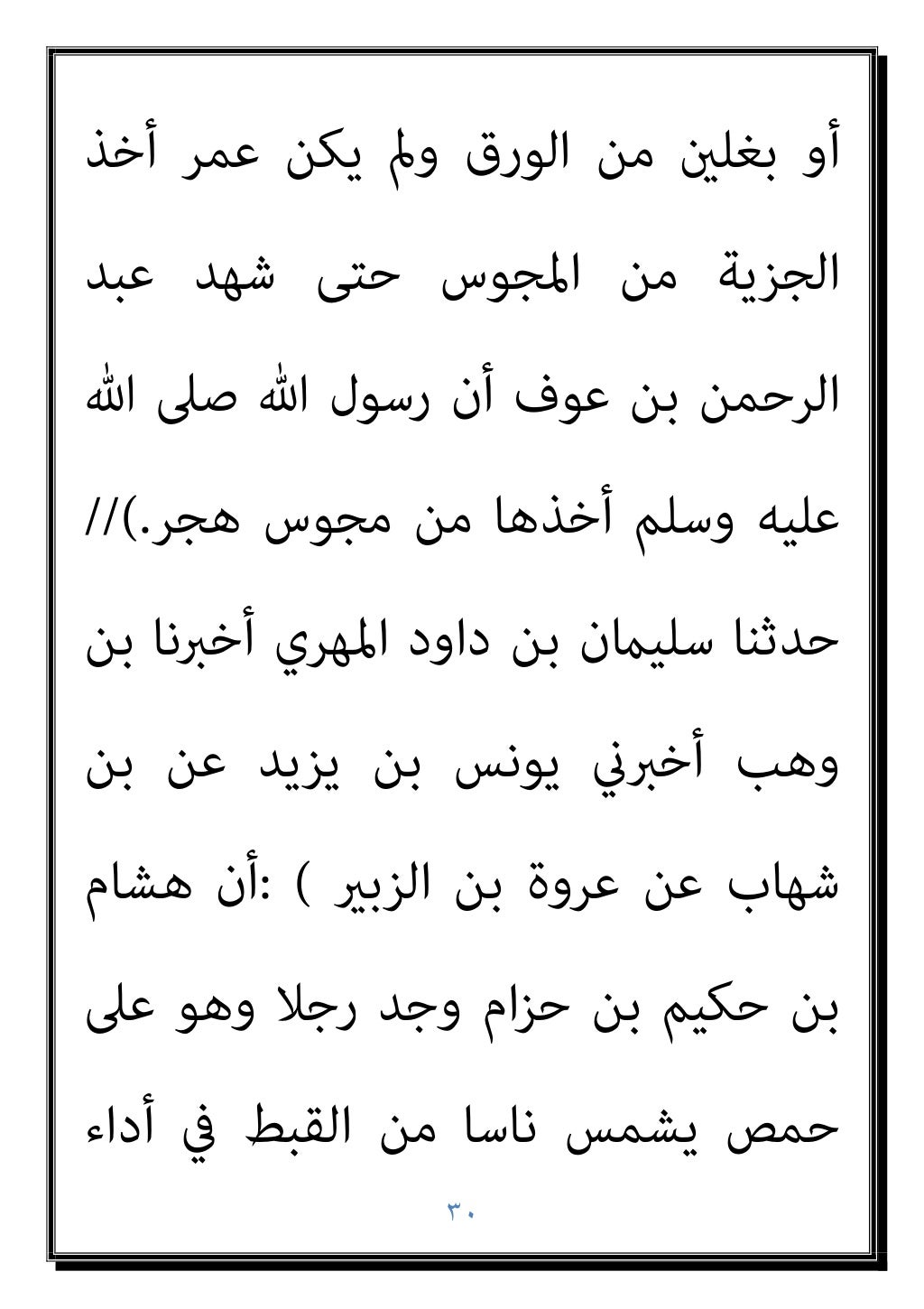 أو بغلين من الورق ولم يكن عمر أخذ الجزية من المجوس حتى شهد عبد الرحمن بن عوف أن رسول الله صلى الله عليه وسلم أخذها من مجوس هجر.)//

حدثنا سليمان بن داود المهري أخبرنا بن وهب أخبرني يونس بن يزيد عن بن شهاب عن عروة بن الزبير ) :أن هشام بن حكيم بن حزام وجد رجلا وهو على حمص يشمس ناسا من القبط في أداء

٣٠